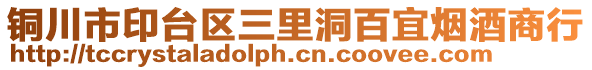 铜川市印台区三里洞百宜烟酒商行
http://tccrystaladolph.cn.coovee.com